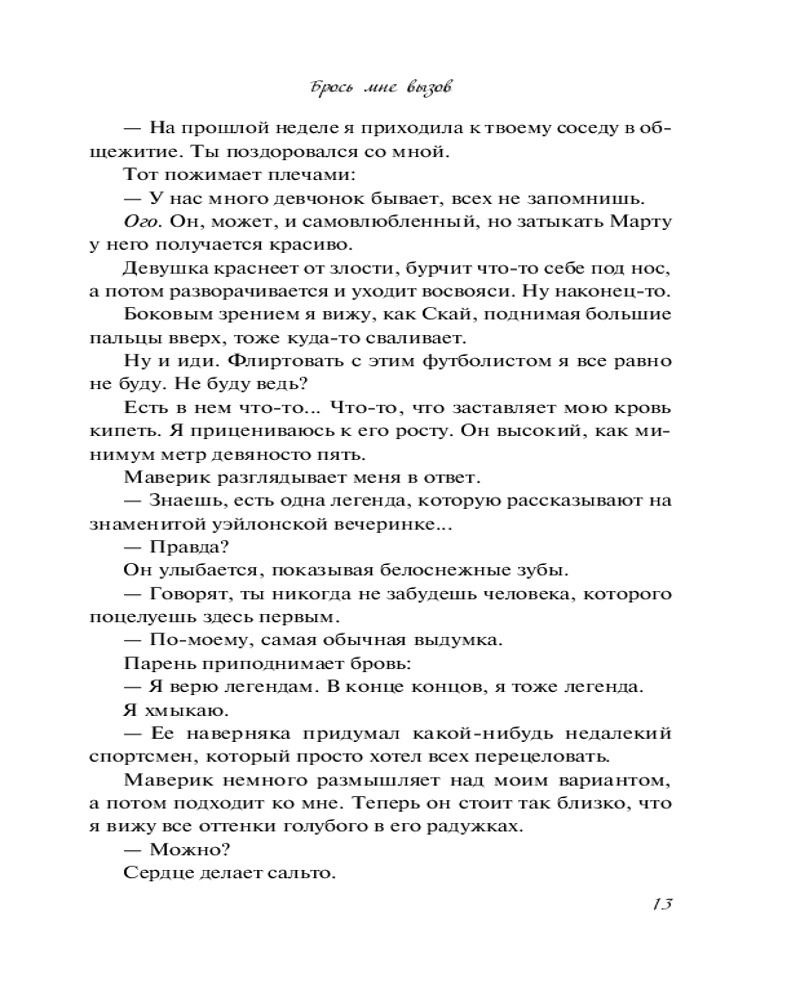 Брось мне вызов

— На прошлой неделе я приходила к твоему соседу в общежитие. Ты поздоровался со мной.

Тот пожимает плечами:

— У нас много девчонок бывает, всех не запомнишь.

Ого. Он, может, и самовлюбленный, но затыкать Марту у него получается красиво.

Девушка краснеет от злости, бурчит что-то себе под нос, а потом разворачивается и уходит восвояси. Ну наконец-то.

Боковым зрением я вижу, как Скай, поднимая большие пальцы вверх, тоже куда-то сваливает.

Ну и иди. Флиртовать с этим футболистом я все равно не буду. Не буду ведь?

Есть в нем что-то... Что-то, что заставляет мою кровь кипеть. Я прицениваюсь к его росту. Он высокий, как минимум метр девяносто пять.

Маверик разглядывает меня в ответ.

— Знаешь, есть одна легенда, которую рассказывают на знаменитой уэйлонской вечеринке...

— Правда?

Он улыбается, показывая белоснежные зубы.

— Говорят, ты никогда не забудешь человека, которого поцелуешь здесь первым.

— По-моему, самая обычная выдумка.

Парень приподнимает бровь:

— Я верю легендам. В конце концов, я тоже легенда.

Я хмыкаю.

— Ее наверняка придумал какой-нибудь недалекий спортсмен, который просто хотел всех перецеловать.

Маверик немного размышляет над моим вариантом, а потом подходит ко мне. Теперь он стоит так близко, что я вижу все оттенки голубого в его радужках.

— Можно?

Сердце делает сальто.

13